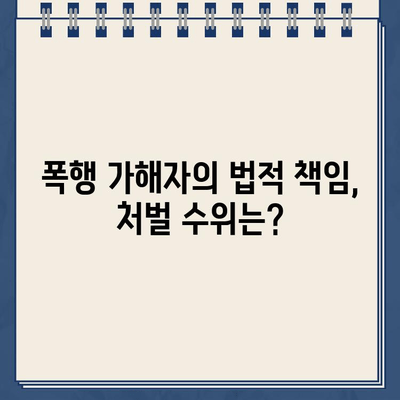 폭행 가해자의 법적 책임, 처벌 수위는?